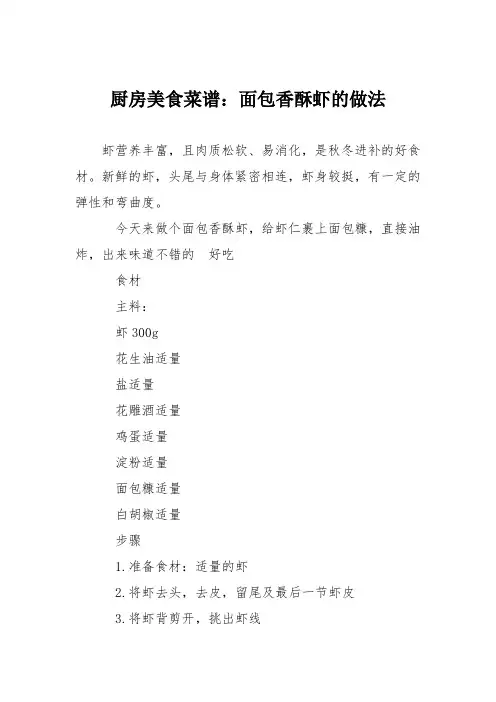 厨房美食菜谱：面包香酥虾的做法

虾营养丰富，且肉质松软、易消化，是秋冬进补的好食材。新鲜的虾，头尾与身体紧密相连，虾身较挺，有一定的弹性和弯曲度。

今天来做个面包香酥虾，给虾仁裹上面包糠，直接油炸，出来味道不错的　好吃

食材

主料：

虾 300g

花生油适量

盐适量

花雕酒适量

鸡蛋适量

淀粉适量

面包糠适量

白胡椒适量

步骤

1.准备食材：适量的虾

2.将虾去头，去皮，留尾及最后一节虾皮

3.将虾背剪开，挑出虾线